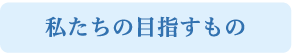 私たちの目指すもの